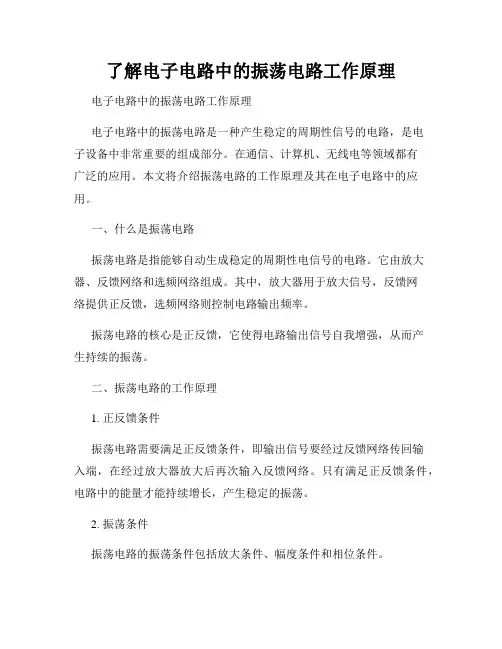 了解电子电路中的振荡电路工作原理

电子电路中的振荡电路工作原理

电子电路中的振荡电路是一种产生稳定的周期性信号的电路，是电子设备中非常重要的组成部分。在通信、计算机、无线电等领域都有广泛的应用。本文将介绍振荡电路的工作原理及其在电子电路中的应用。

一、什么是振荡电路

振荡电路是指能够自动生成稳定的周期性电信号的电路。它由放大器、反馈网络和选频网络组成。其中，放大器用于放大信号，反馈网络提供正反馈，选频网络则控制电路输出频率。

振荡电路的核心是正反馈，它使得电路输出信号自我增强，从而产生持续的振荡。

二、振荡电路的工作原理

1. 正反馈条件

振荡电路需要满足正反馈条件，即输出信号要经过反馈网络传回输入端，在经过放大器放大后再次输入反馈网络。只有满足正反馈条件，电路中的能量才能持续增长，产生稳定的振荡。

2. 振荡条件

振荡电路的振荡条件包括放大条件、幅度条件和相位条件。